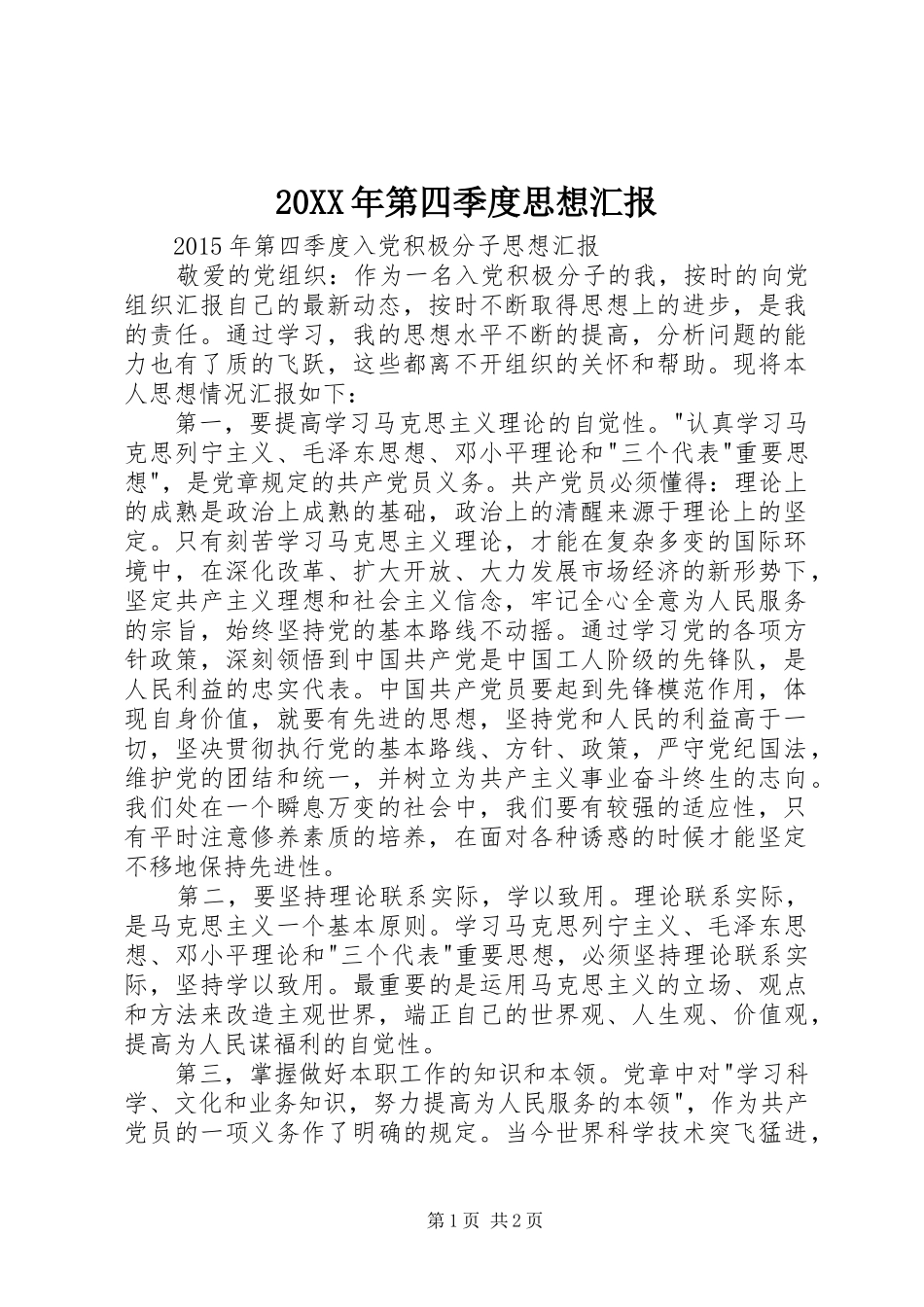 20XX年第四季度思想汇报

2015年第四季度入党积极分子思想汇报

敬爱的党组织：作为一名入党积极分子的我，按时的向党组织汇报自己的最新动态，按时不断取得思想上的进步，是我的责任。通过学习，我的思想水平不断的提高，分析问题的能力也有了质的飞跃，这些都离不开组织的关怀和帮助。现将本人思想情况汇报如下：

第一，要提高学习马克思主义理论的自觉性。"认真学习马克思列宁主义、毛泽东思想、邓小平理论和"三个代表"重要思想"，是党章规定的共产党员义务。共产党员必须懂得：理论上的成熟是政治上成熟的基础，政治上的清醒来源于理论上的坚定。只有刻苦学习马克思主义理论，才能在复杂多变的国际环境中，在深化改革、扩大开放、大力发展市场经济的新形势下，坚定共产主义理想和社会主义信念，牢记全心全意为人民服务的宗旨，始终坚持党的基本路线不动摇。通过学习党的各项方针政策，深刻领悟到中国共产党是中国工人阶级的先锋队，是人民利益的忠实代表。中国共产党员要起到先锋模范作用，体现自身价值，就要有先进的思想，坚持党和人民的利益高于一切，坚决贯彻执行党的基本路线、方针、政策，严守党纪国法，维护党的团结和统一，并树立为共产主义事业奋斗终生的志向。我们处在一个瞬息万变的社会中，我们要有较强的适应性，只有平时注意修养素质的培养，在面对各种诱惑的时候才能坚定不移地保持先进性。

第二，要坚持理论联系实际，学以致用。理论联系实际，是马克思主义一个基本原则。学习马克思列宁主义、毛泽东思想、邓小平理论和"三个代表"重要思想，必须坚持理论联系实际，坚持学以致用。最重要的是运用马克思主义的立场、观点和方法来改造主观世界，端正自己的世界观、人生观、价值观，提高为人民谋福利的自觉性。

第三，掌握做好本职工作的知识和本领。党章中对"学习科学、文化和业务知识，努力提高为人民服务的本领"，作为共产党员的一项义务作了明确的规定。当今世界科学技术突飞猛进，

第1页 共2页